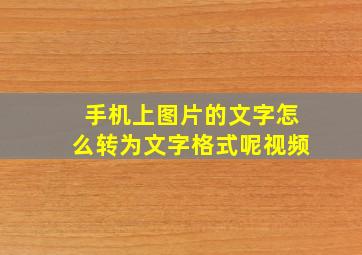 手机上图片的文字怎么转为文字格式呢视频